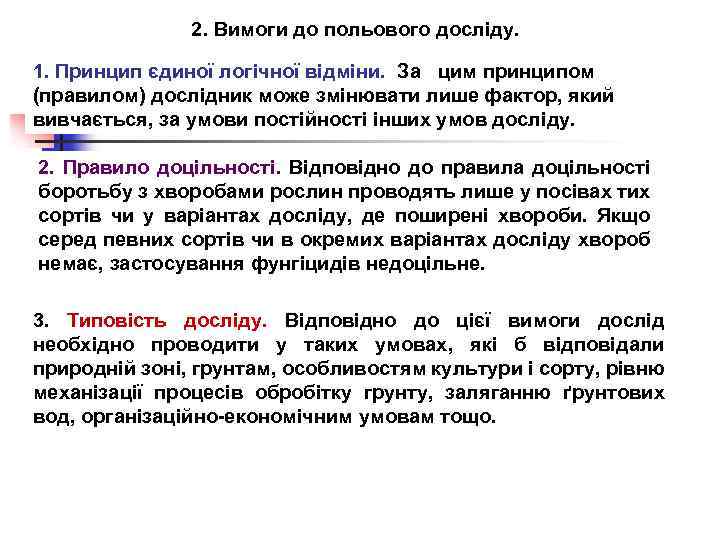 2. Вимоги до польового досліду.

1. Принцип єдиної логічної відміни. За цим принципом (правилом) дослідник може змінювати лише фактор, який вивчається, за умови постійності інших умов досліду.

2. Правило доцільності. Відповідно до правила доцільності боротьбу з хворобами рослин проводять лише у посівах тих сортів чи у варіантах досліду, де поширені хвороби. Якщо серед певних сортів чи в окремих варіантах досліду хвороб немає, застосування фунгіцидів недоцільне.

3. Типовість досліду. Відповідно до цієї вимоги дослід необхідно проводити у таких умовах, які б відповідали природній зоні, грунтам, особливостям культури і сорту, рівню механізації процесів обробітку грунту, заляганню ґрунтових вод, організаційно-економічним умовам тощо.